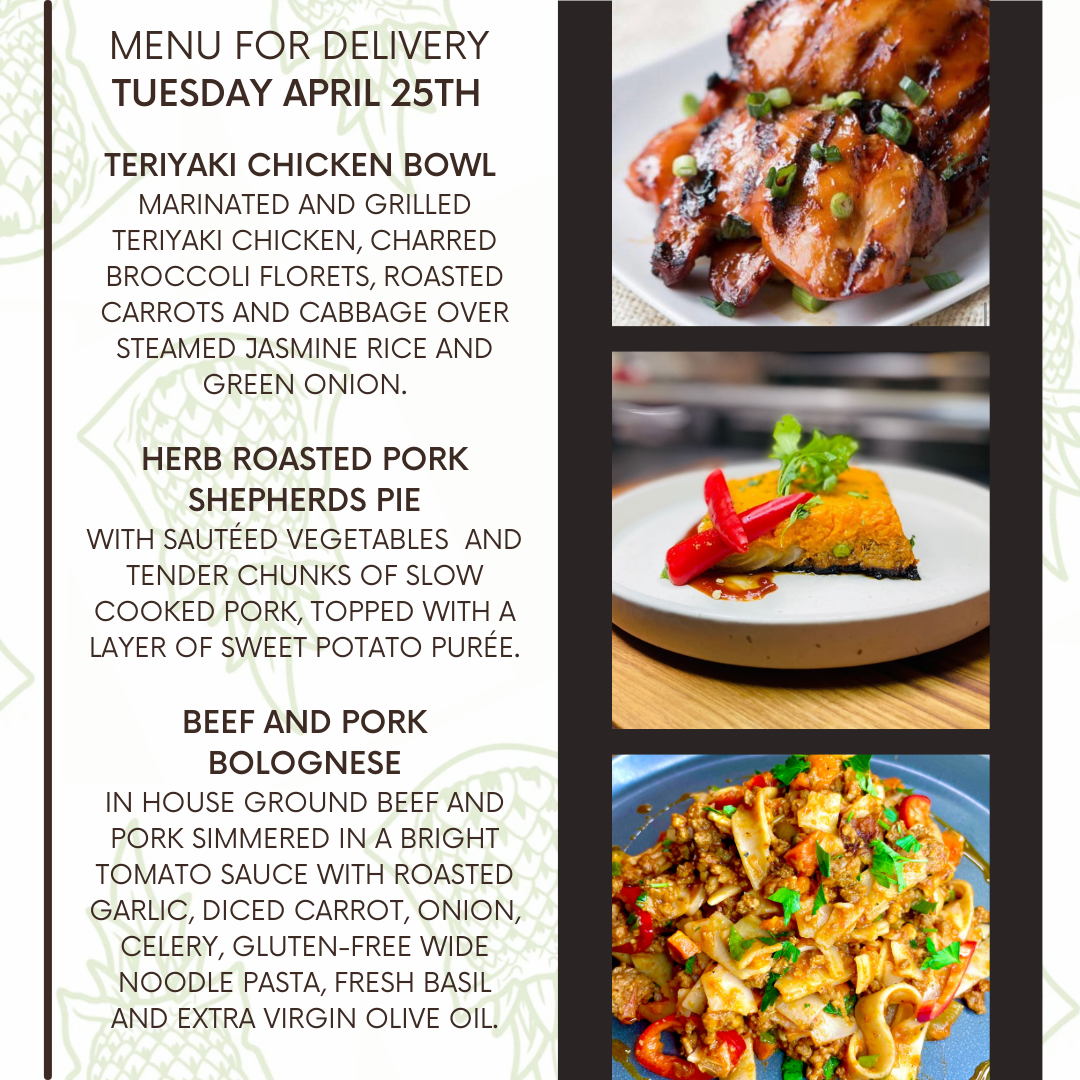 MENU FOR DELIVERY
TUESDAY APRIL 25TH

TERIYAKI CHICKEN BOWL
MARINATED AND GRILLED TERIYAKI CHICKEN, CHARRED BROCCOLI FLORETS, ROASTED CARROTS AND CABBAGE OVER STEAMED JASMINE RICE AND GREEN ONION.

HERB ROASTED PORK SHEPHERDS PIE
WITH SAUTÉED VEGETABLES AND TENDER CHUNKS OF SLOW COOKED PORK, TOPPED WITH A LAYER OF SWEET POTATO PURÉE.

BEEF AND PORK BOLOGNESE
IN HOUSE GROUND BEEF AND PORK SIMMERED IN A BRIGHT TOMATO SAUCE WITH ROASTED GARLIC, DICED CARROT, ONION, CELERY, GLUTEN-FREE WIDE NOODLE PASTA, FRESH BASIL AND EXTRA VIRGIN OLIVE OIL.